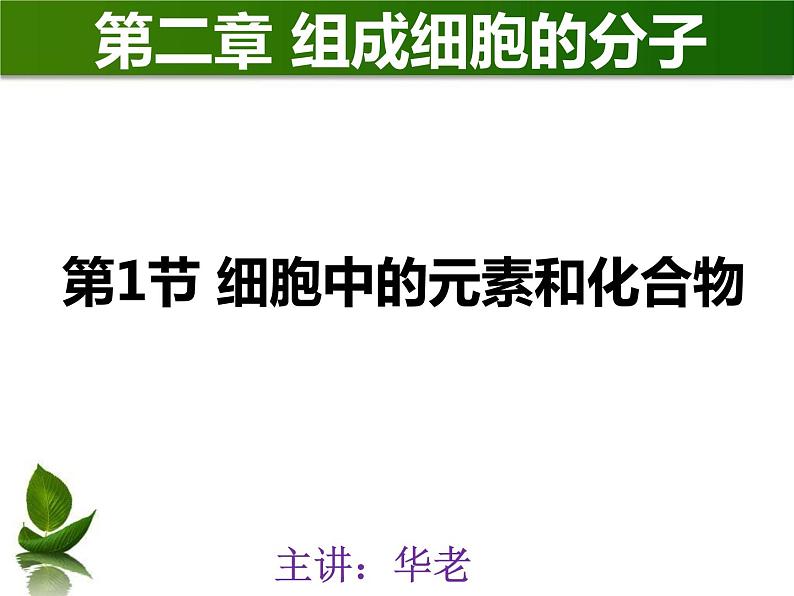 第二章 组成细胞的分子

第1节 细胞中的元素和化合物

主讲：华老